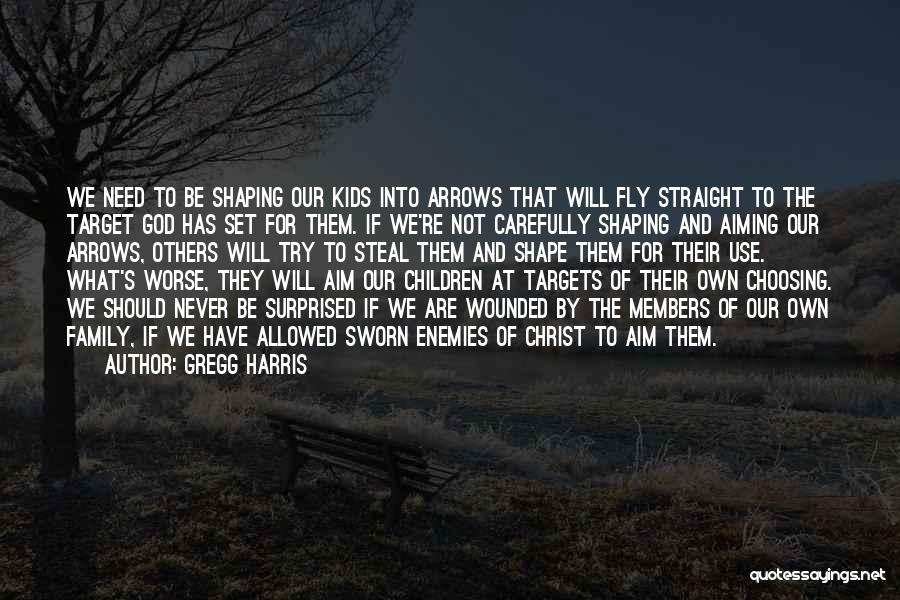 WE NEED TO BE SHAPING OUR KIDS INTO ARROWS THAT WILL FLY STRAIGHT TO THE TARGET GOD HAS SET FOR THEM. IF WE'RE NOT CAREFULLY SHAPING AND AIMING OUR ARROWS, OTHERS WILL TRY TO STEAL THEM AND SHAPE THEM FOR THEIR USE. WHAT'S WORSE, THEY WILL AIM OUR CHILDREN AT TARGETS OF THEIR OWN CHOOSING. WE SHOULD NEVER BE SURPRISED IF WE ARE WOUNDED BY THE MEMBERS OF OUR OWN FAMILY, IF WE HAVE ALLOWED SWORN ENEMIES OF CHRIST TO AIM THEM.
AUTHOR: GREGG HARRIS

quotessayings.net